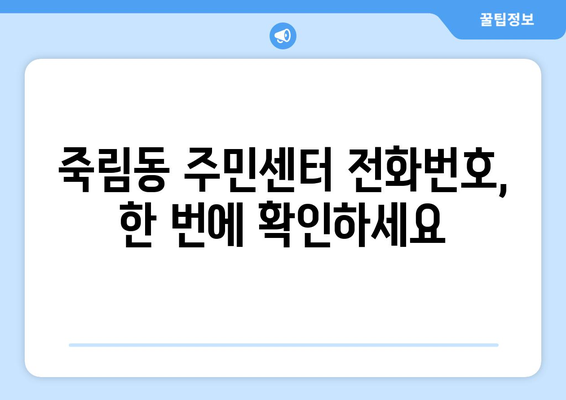 꿀팁정보

죽림동 주민센터 전화번호, 한 번에 확인하세요